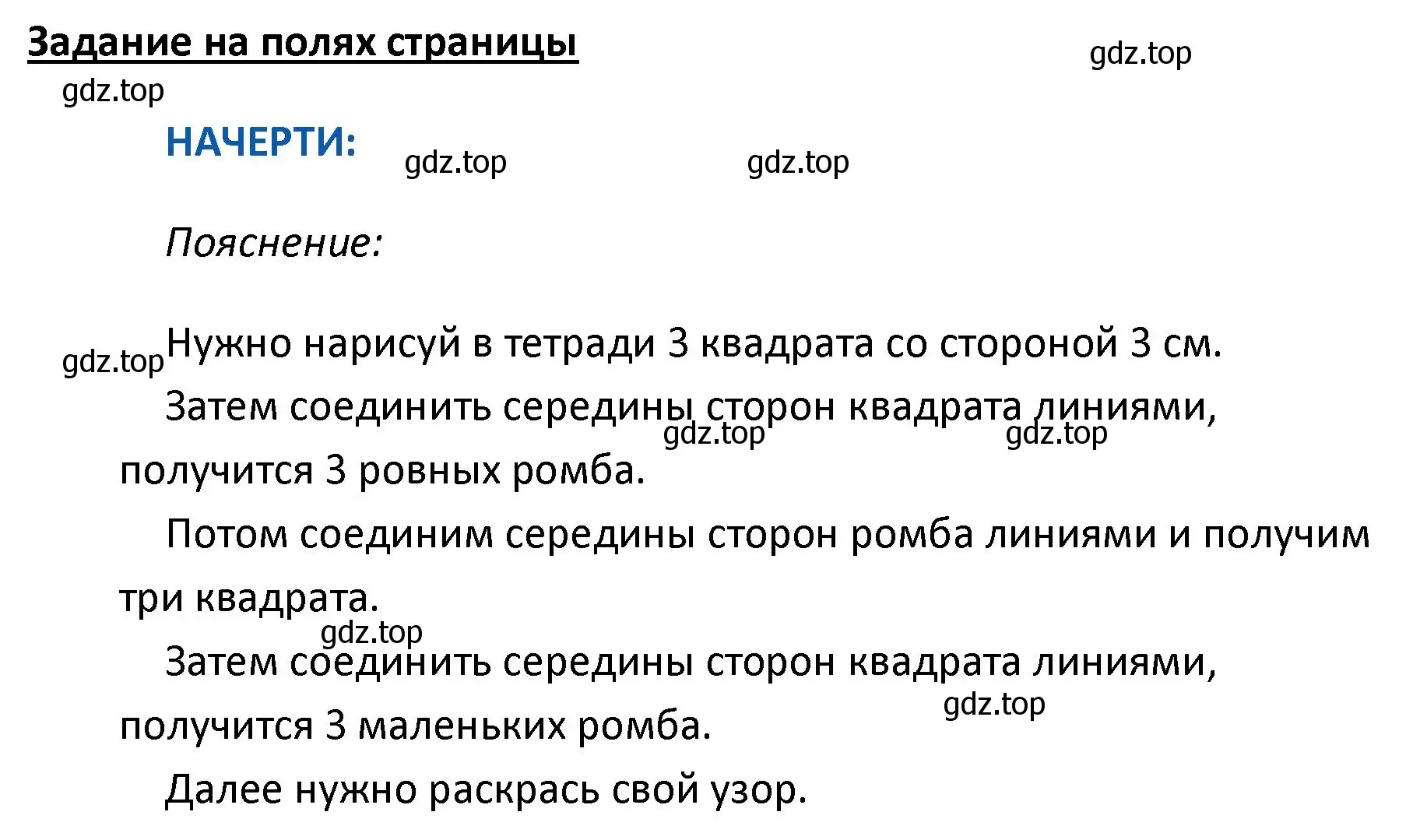 Задание на полях страницы

gdz.top

gdz.top

НАЧЕРТИ:

gdz.top

gdz.top

Пояснение:

gdz.top

Нужно нарисуй в тетради 3 квадрата со стороной 3 см.

Затем соединить середины сторон квадрата линиями, получится 3 ровных ромба.

gdz.top

gdz.top

Потом соединим середины сторон ромба линиями и получим три квадрата.

gdz.top

Затем соединить середины сторон квадрата линиями, получится 3 маленьких ромба.

gdz.top

Далее нужно раскрась свой узор.